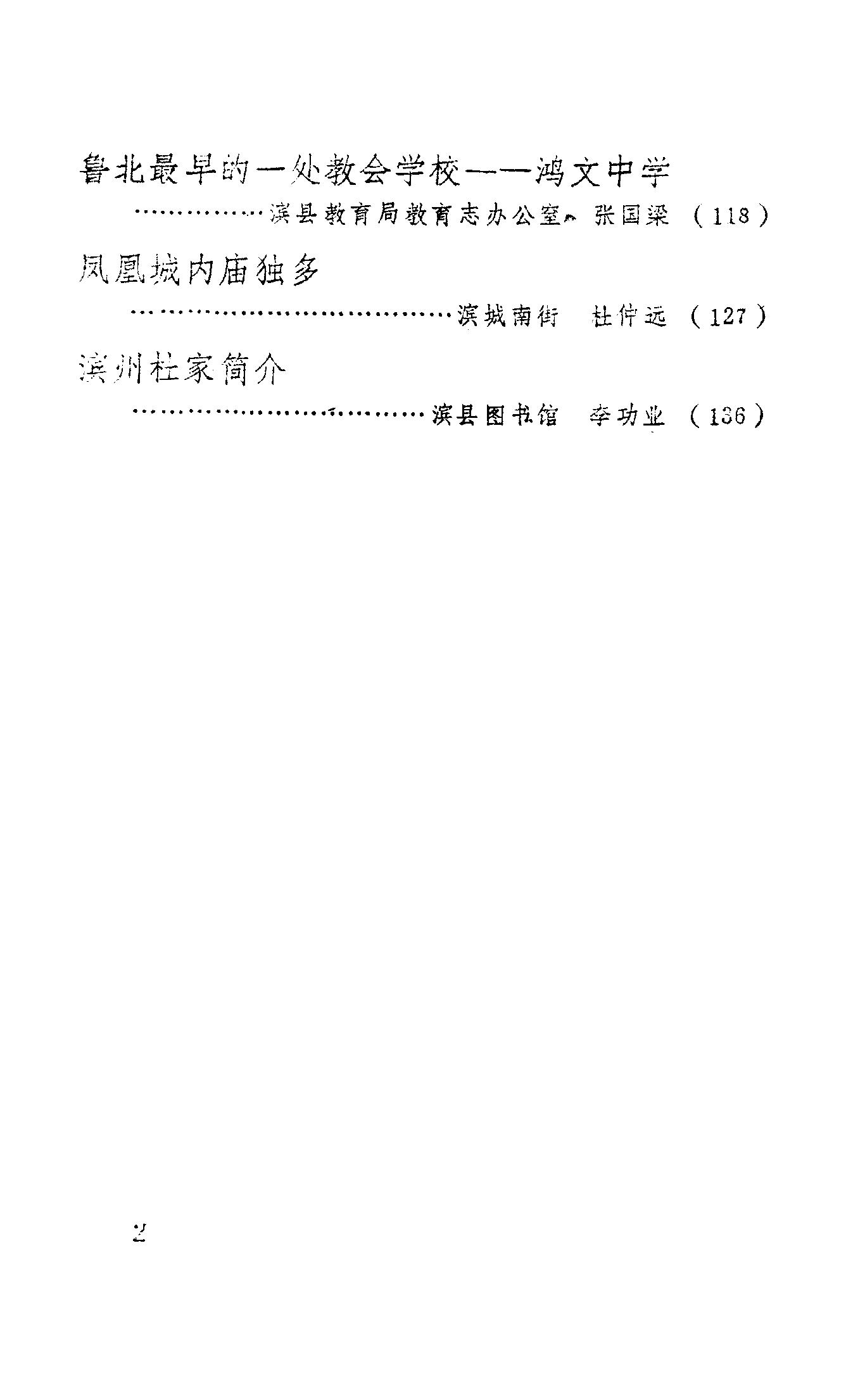 鲁北最早的一处教会学校——鸿文中学

滨县教育局教育志办公室 张国梁 (118)

凤凰城内庙独多

滨城南街 杜仲远 (127)

滨州杜家简介

滨县图书馆 李功业 (136)

2